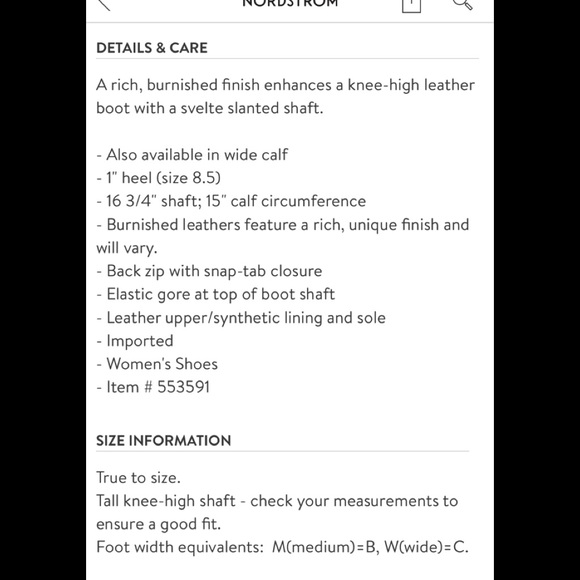 NORDSTROM

DETAILS & CARE

A rich, burnished finish enhances a knee-high leather boot with a svelte slanted shaft.

- Also available in wide calf
- 1" heel (size 8.5)
- 16 3/4" shaft; 15" calf circumference
- Burnished leathers feature a rich, unique finish and will vary.
- Back zip with snap-tab closure
- Elastic gore at top of boot shaft
- Leather upper/synthetic lining and sole
- Imported
- Women's Shoes
- Item # 553591

SIZE INFORMATION

True to size.
Tall knee-high shaft - check your measurements to ensure a good fit.
Foot width equivalents: M(medium)=B, W(wide)=C.